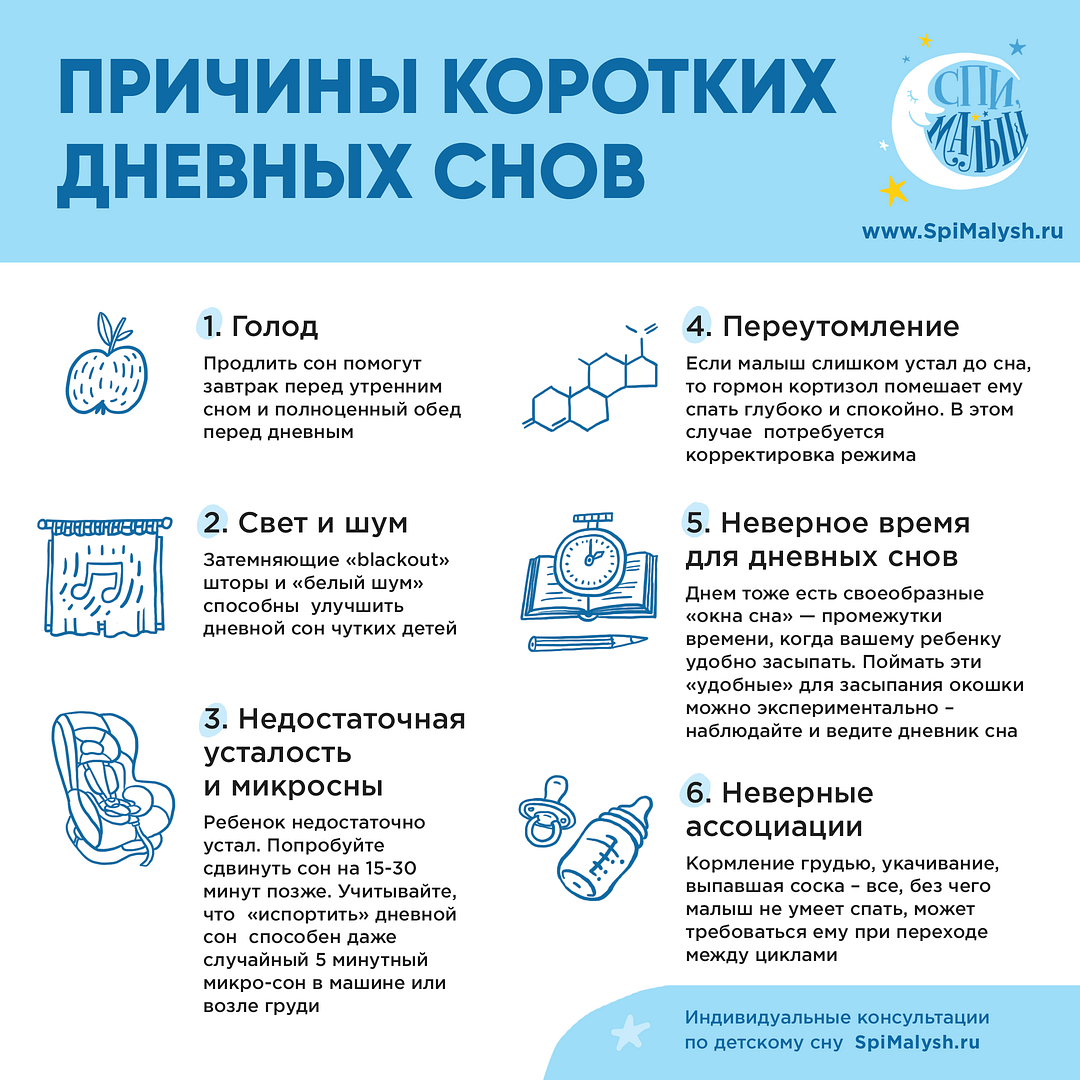 ПРИЧИНЫ КОРОТКИХ ДНЕВНЫХ СНОВ

СПИ, МАЛЫШ

www.SpiMalysh.ru

1. Голод

Продлить сон помогут завтрак перед утренним сном и полноценный обед перед дневным

2. Свет и шум

Затемняющие «blackout» шторы и «белый шум» способны улучшить дневной сон чутких детей

3. Недостаточная усталость и микросны

Ребенок недостаточно устал. Попробуйте сдвинуть сон на 15-30 минут позже. Учитывайте, что «испортить» дневной сон способен даже случайный 5 минутный микро-сон в машине или возле груди

4. Переутомление

Если малыш слишком устал до сна, то гормон кортизол помешает ему спать глубоко и спокойно. В этом случае потребуется корректировка режима

5. Неверное время для дневных снов

Днем тоже есть своеобразные «окна сна» — промежутки времени, когда вашему ребенку удобно засыпать. Поймать эти «удобные» для засыпания окошки можно экспериментально – наблюдайте и ведите дневник сна

6. Неверные ассоциации

Кормление грудью, укачивание, выпавшая соска – все, без чего малыш не умеет спать, может требоваться ему при переходе между циклами

Индивидуальные консультации по детскому сну SpiMalysh.ru